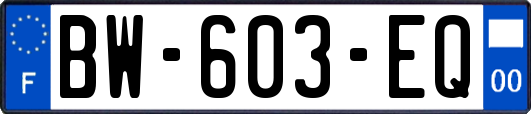 F

BW-603-EQ

00